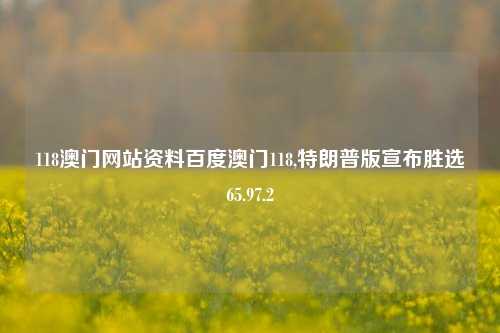 118澳门网站资料百度澳门118,特朗普版宣布胜选65.97.2